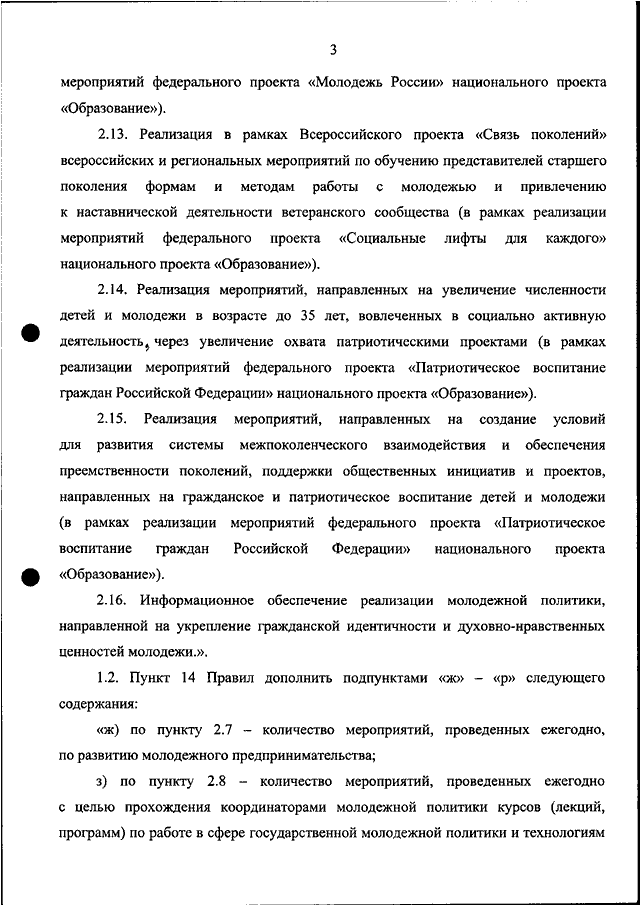 3

мероприятий федерального проекта «Молодежь России» национального проекта «Образование»).

2.13. Реализация в рамках Всероссийского проекта «Связь поколений» всероссийских и региональных мероприятий по обучению представителей старшего поколения формам и методам работы с молодежью и привлечению к наставнической деятельности ветеранского сообщества (в рамках реализации мероприятий федерального проекта «Социальные лифты для каждого» национального проекта «Образование»).

2.14. Реализация мероприятий, направленных на увеличение численности детей и молодежи в возрасте до 35 лет, вовлеченных в социально активную деятельность, через увеличение охвата патриотическими проектами (в рамках реализации мероприятий федерального проекта «Патриотическое воспитание граждан Российской Федерации» национального проекта «Образование»).

2.15. Реализация мероприятий, направленных на создание условий для развития системы межпоколенческого взаимодействия и обеспечения преемственности поколений, поддержки общественных инициатив и проектов, направленных на гражданское и патриотическое воспитание детей и молодежи (в рамках реализации мероприятий федерального проекта «Патриотическое воспитание граждан Российской Федерации» национального проекта «Образование»).

2.16. Информационное обеспечение реализации молодежной политики, направленной на укрепление гражданской идентичности и духовно-нравственных ценностей молодежи.».

1.2. Пункт 14 Правил дополнить подпунктами «ж» – «р» следующего содержания:

«ж) по пункту 2.7 – количество мероприятий, проведенных ежегодно, по развитию молодежного предпринимательства;

з) по пункту 2.8 – количество мероприятий, проведенных ежегодно с целью прохождения координаторами молодежной политики курсов (лекций, программ) по работе в сфере государственной молодежной политики и технологиям